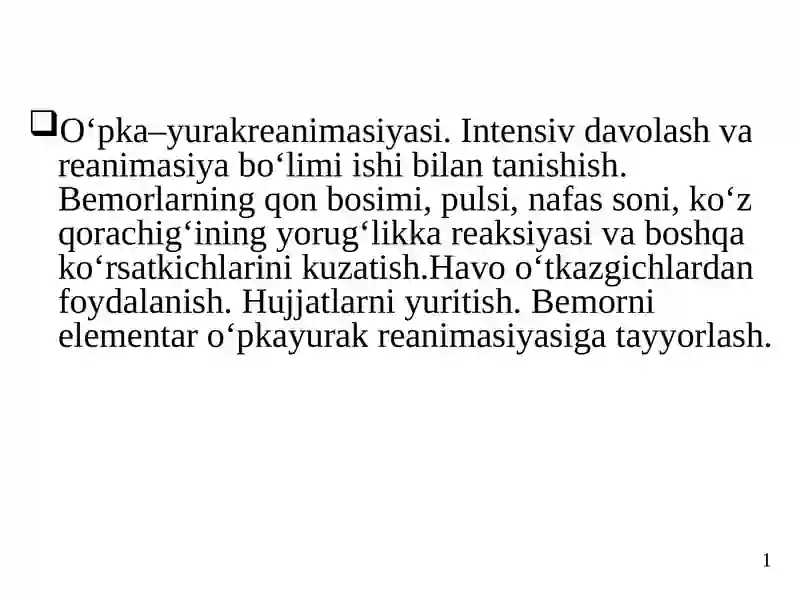 O‘pka–yurakreanimasiyasi. Intensiv davolash va reanimasiya bo‘limi ishi bilan tanishish. Bemorlarning qon bosimi, pulsi, nafas soni, ko‘z qorachig‘ining yorug‘likka reaksiyasi va boshqa ko‘rsatkichlarini kuzatish.Havo o‘tkazgichlardan foydalanish. Hujjatlarni yuritish. Bemorni elementar o‘pkayurak reanimasiyasiga tayyorlash.

1